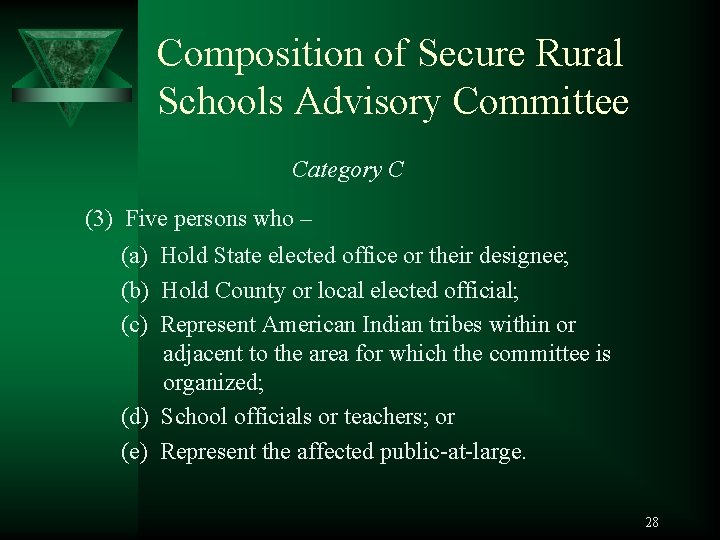 Composition of Secure Rural Schools Advisory Committee

Category C

(3) Five persons who –

(a) Hold State elected office or their designee;

(b) Hold County or local elected official;

(c) Represent American Indian tribes within or adjacent to the area for which the committee is organized;

(d) School officials or teachers; or

(e) Represent the affected public-at-large.

28